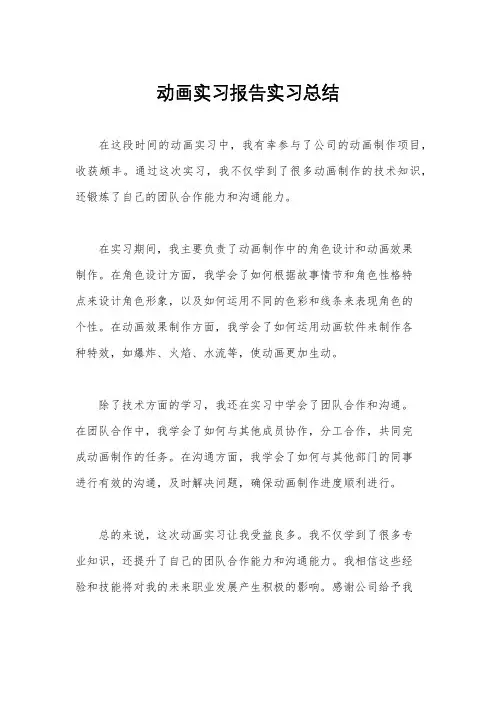 动画实习报告实习总结

在这段时间的动画实习中，我有幸参与了公司的动画制作项目，收获颇丰。通过这次实习，我不仅学到了很多动画制作的技术知识，还锻炼了自己的团队合作能力和沟通能力。

在实习期间，我主要负责了动画制作中的角色设计和动画效果制作。在角色设计方面，我学会了如何根据故事情节和角色性格特点来设计角色形象，以及如何运用不同的色彩和线条来表现角色的个性。在动画效果制作方面，我学会了如何运用动画软件来制作各种特效，如爆炸、火焰、水流等，使动画更加生动。

除了技术方面的学习，我还在实习中学会了团队合作和沟通。在团队合作中，我学会了如何与其他成员协作，分工合作，共同完成动画制作的任务。在沟通方面，我学会了如何与其他部门的同事进行有效的沟通，及时解决问题，确保动画制作进度顺利进行。

总的来说，这次动画实习让我受益良多。我不仅学到了很多专业知识，还提升了自己的团队合作能力和沟通能力。我相信这些经验和技能将对我的未来职业发展产生积极的影响。感谢公司给予我